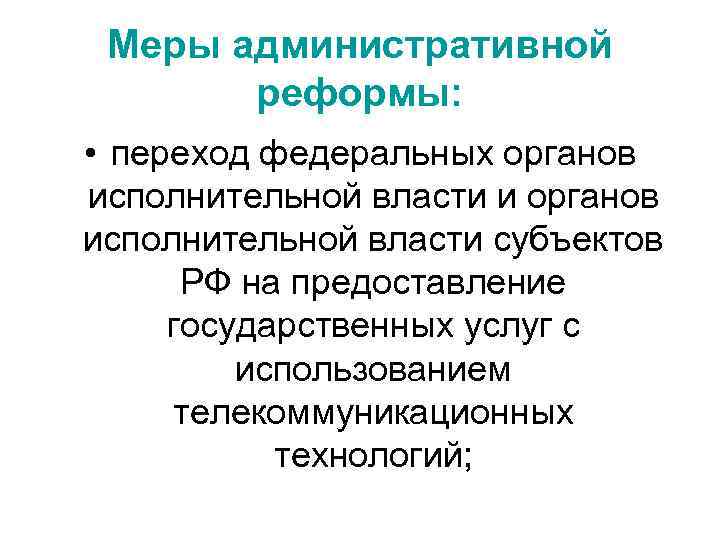 Меры административной реформы:

• переход федеральных органов исполнительной власти и органов исполнительной власти субъектов РФ на предоставление государственных услуг с использованием телекоммуникационных технологий;